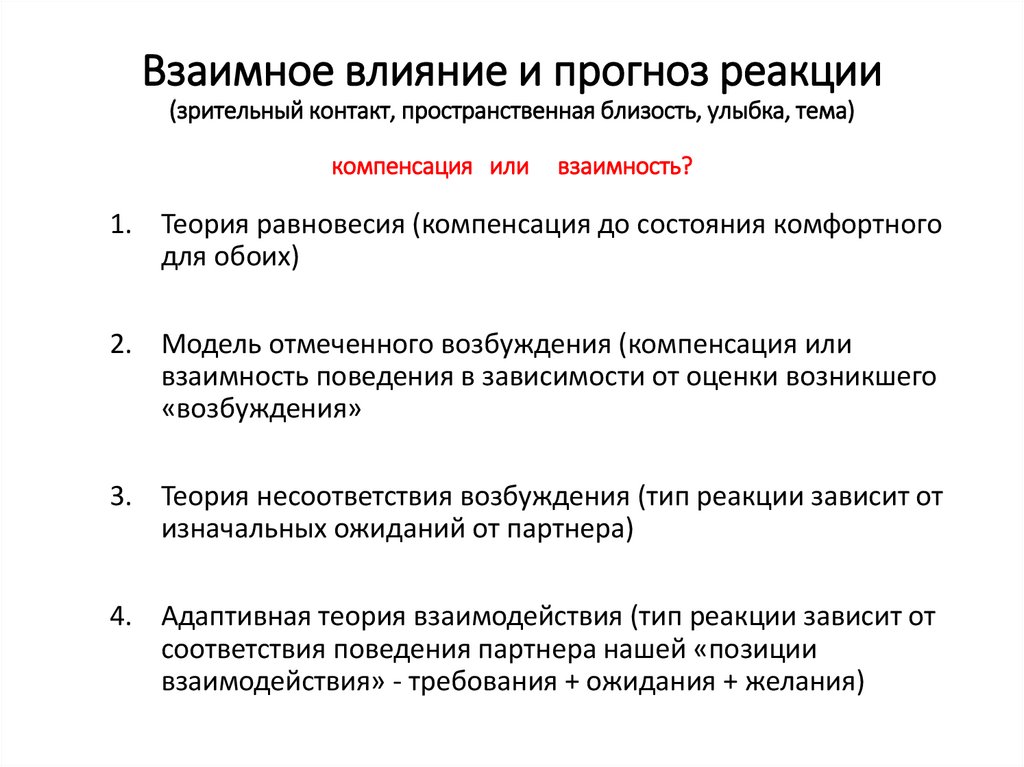 Взаимное влияние и прогноз реакции
(зрительный контакт, пространственная близость, улыбка, тема)

компенсация или взаимность?

1. Теория равновесия (компенсация до состояния комфортного для обоих)

2. Модель отмеченного возбуждения (компенсация или взаимность поведения в зависимости от оценки возникшего «возбуждения»

3. Теория несоответствия возбуждения (тип реакции зависит от изначальных ожиданий от партнера)

4. Адаптивная теория взаимодействия (тип реакции зависит от соответствия поведения партнера нашей «позиции взаимодействия» - требования + ожидания + желания)